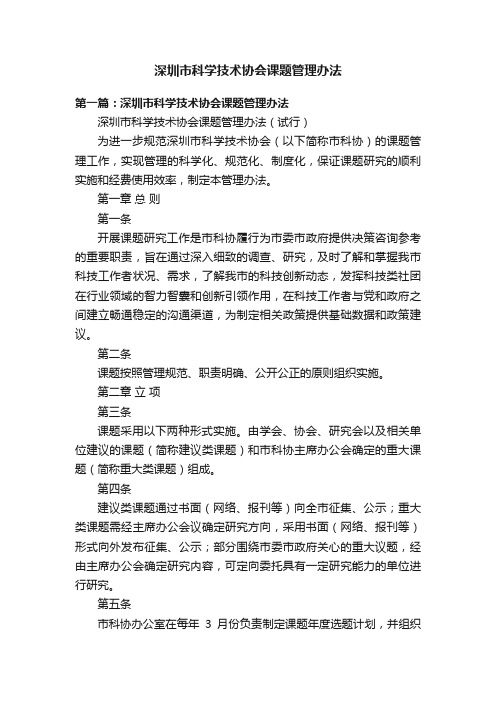 深圳市科学技术协会课题管理办法

第一篇：深圳市科学技术协会课题管理办法

深圳市科学技术协会课题管理办法（试行）

为进一步规范深圳市科学技术协会（以下简称市科协）的课题管理工作，实现管理的科学化、规范化、制度化，保证课题研究的顺利实施和经费使用效率，制定本管理办法。

第一章 总 则

第一条

开展课题研究工作是市科协履行为市委市政府提供决策咨询参考的重要职责，旨在通过深入细致的调查、研究，及时了解和掌握我市科技工作者状况、需求，了解我市的科技创新动态，发挥科技类社团在行业领域的智力智囊和创新引领作用，在科技工作者与党和政府之间建立畅通稳定的沟通渠道，为制定相关政策提供基础数据和政策建议。

第二条

课题按照管理规范、职责明确、公开公正的原则组织实施。

第二章 立 项

第三条

课题采用以下两种形式实施。由学会、协会、研究会以及相关单位建议的课题（简称建议类课题）和市科协主席办公会确定的重大课题（简称重大类课题）组成。

第四条

建议类课题通过书面（网络、报刊等）向全市征集、公示；重大类课题需经主席办公会议确定研究方向，采用书面（网络、报刊等）形式向外发布征集、公示；部分围绕市委市政府关心的重大议题，经由主席办公会确定研究内容，可定向委托具有一定研究能力的单位进行研究。

第五条

市科协办公室在每年 3 月份负责制定课题年度选题计划，并组织